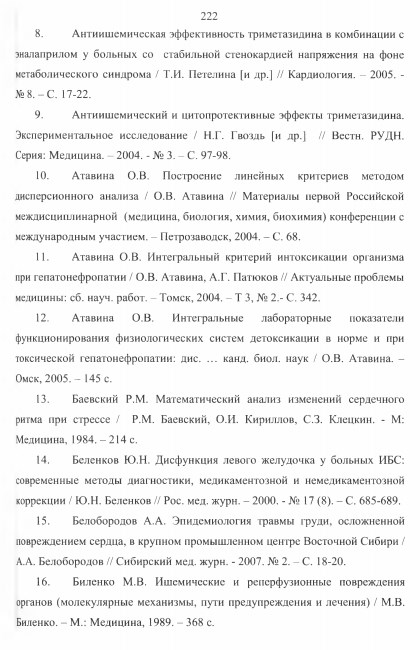 222

8. Антиишемическая эффективность триметазидина в комбинации с эналаприлом у больных со стабильной стенокардией напряжения на фоне метаболического синдрома / Т.И. Петелина [и др.] // Кардиология. – 2005. - № 8. – С. 17-22.

9. Антиишемический и цитопротективные эффекты триметазидина. Экспериментальное исследование / Н.Г. Гвоздь [и др.] // Вестн. РУДН. Серия: Медицина. – 2004. - № 3. – С. 97-98.

10. Атавина О.В. Построение линейных критериев методом дисперсионного анализа / О.В. Атавина // Материалы первой Российской междисциплинарной (медицина, биология, химия, биохимия) конференции с международным участием. – Петрозаводск, 2004. – С. 68.

11. Атавина О.В. Интегральный критерий интоксикации организма при гепатонефропатии / О.В. Атавина, А.Г. Патюков // Актуальные проблемы медицины: сб. науч. работ. – Томск, 2004. – Т 3, № 2.- С. 342.

12. Атавина О.В. Интегральные лабораторные показатели функционирования физиологических систем детоксикации в норме и при токсической гепатонефропатии: дис. … канд. биол. наук / О.В. Атавина. – Омск, 2005. – 145 с.

13. Баевский Р.М. Математический анализ изменений сердечного ритма при стрессе / Р.М. Баевский, О.И. Кириллов, С.З. Клецкин. - М: Медицина, 1984. – 214 с.

14. Беленков Ю.Н. Дисфункция левого желудочка у больных ИБС: современные методы диагностики, медикаментозной и немедикаментозной коррекции / Ю.Н. Беленков // Рос. мед. журн. – 2000. - № 17 (8). – С. 685-689.

15. Белобородов А.А. Эпидемиология травмы груди, осложненной повреждением сердца, в крупном промышленном центре Восточной Сибири / А.А. Белобородов // Сибирский мед. журн. - 2007. № 2. – С. 18-20.

16. Биленко М.В. Ишемические и реперфузионные повреждения органов (молекулярные механизмы, пути предупреждения и лечения) / М.В. Биленко. – М.: Медицина, 1989. – 368 с.